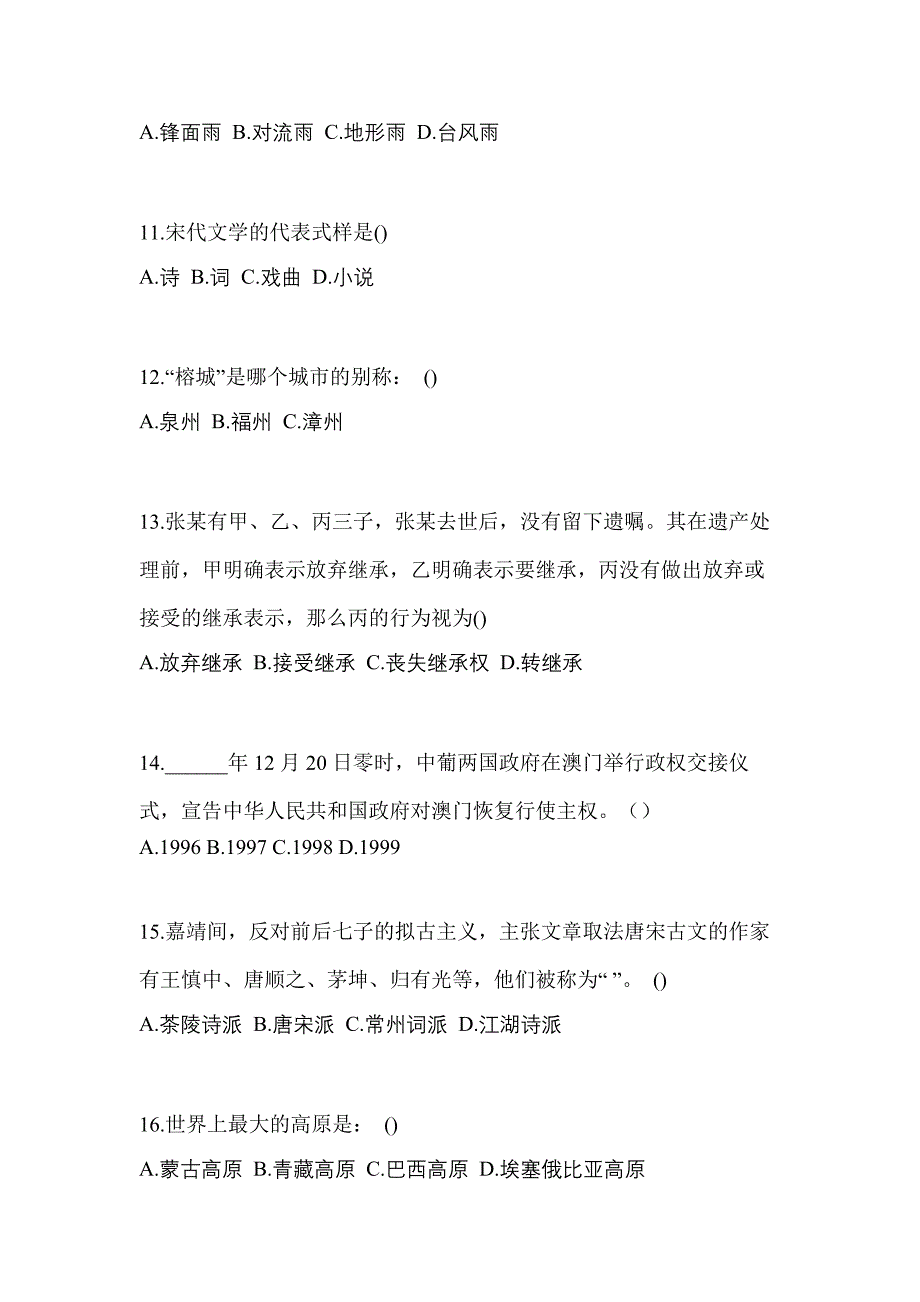 A.锋面雨 B.对流雨 C.地形雨 D.台风雨

11.宋代文学的代表式样是()
A.诗 B.词 C.戏曲 D.小说

12.“榕城”是哪个城市的别称： ()
A.泉州 B.福州 C.漳州

13.张某有甲、乙、丙三子，张某去世后，没有留下遗嘱。其在遗产处理前，甲明确表示放弃继承，乙明确表示要继承，丙没有做出放弃或接受的继承表示，那么丙的行为视为()
A.放弃继承 B.接受继承 C.丧失继承权 D.转继承

14.______年 12 月 20 日零时，中葡两国政府在澳门举行政权交接仪式，宣告中华人民共和国政府对澳门恢复行使主权。（）
A.1996 B.1997 C.1998 D.1999

15.嘉靖间，反对前后七子的拟古主义，主张文章取法唐宋古文的作家有王慎中、唐顺之、茅坤、归有光等，他们被称为“ ”。 ()
A.茶陵诗派 B.唐宋派 C.常州词派 D.江湖诗派

16.世界上最大的高原是： ()
A.蒙古高原 B.青藏高原 C.巴西高原 D.埃塞俄比亚高原